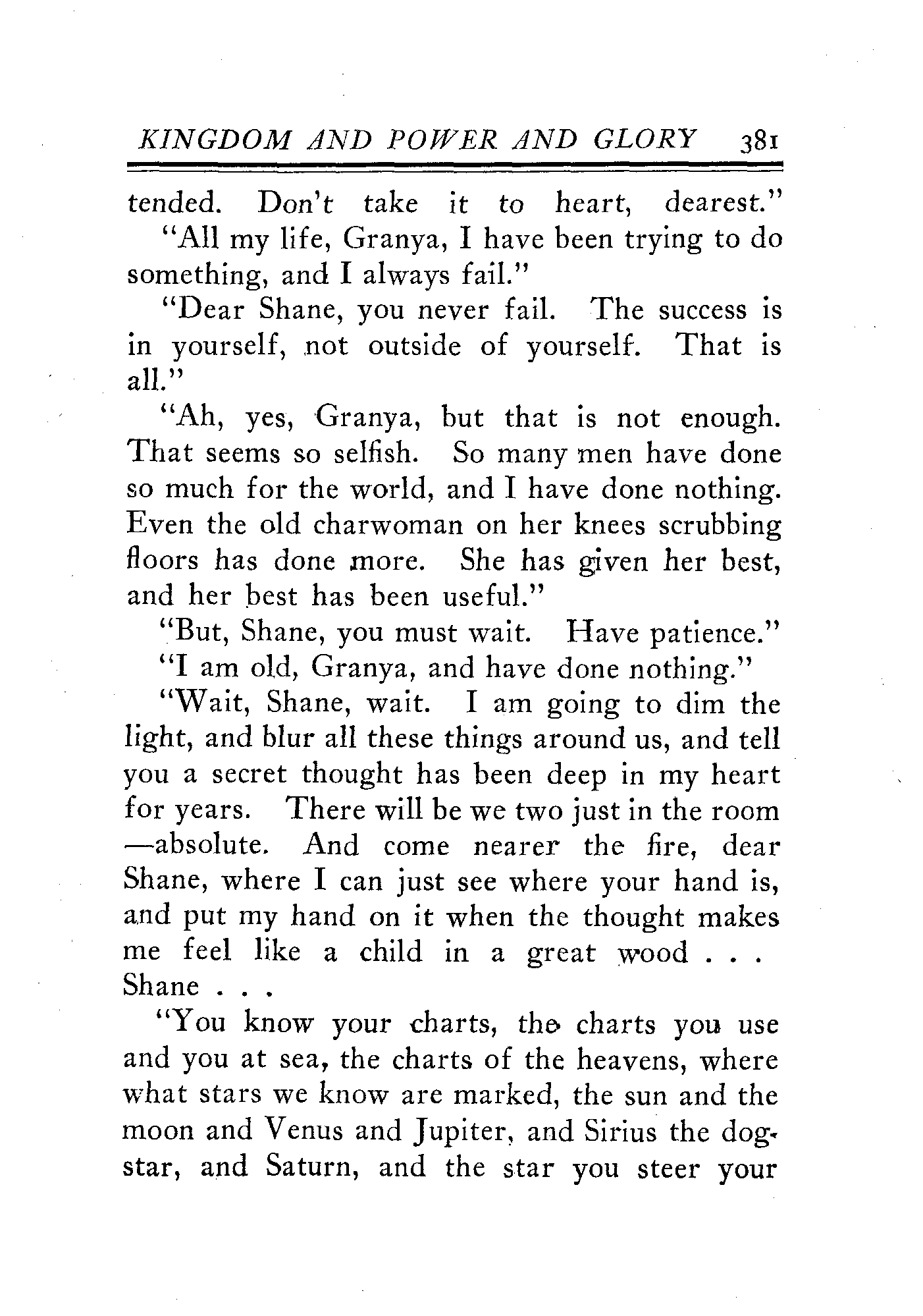 KINGDOM AND POWER AND GLORY 381

tended. Don't take it to heart, dearest."

"All my life, Granya, I have been trying to do something, and I always fail."

"Dear Shane, you never fail. The success is in yourself, not outside of yourself. That is all."

"Ah, yes, Granya, but that is not enough. That seems so selfish. So many men have done so much for the world, and I have done nothing. Even the old charwoman on her knees scrubbing floors has done more. She has given her best, and her best has been useful."

"But, Shane, you must wait. Have patience."

"I am old, Granya, and have done nothing."

"Wait, Shane, wait. I am going to dim the light, and blur all these things around us, and tell you a secret thought has been deep in my heart for years. There will be we two just in the room —absolute. And come nearer the fire, dear Shane, where I can just see where your hand is, and put my hand on it when the thought makes me feel like a child in a great wood . . . Shane . . .

"You know your charts, the charts you use and you at sea, the charts of the heavens, where what stars we know are marked, the sun and the moon and Venus and Jupiter, and Sirius the dog-star, and Saturn, and the star you steer your